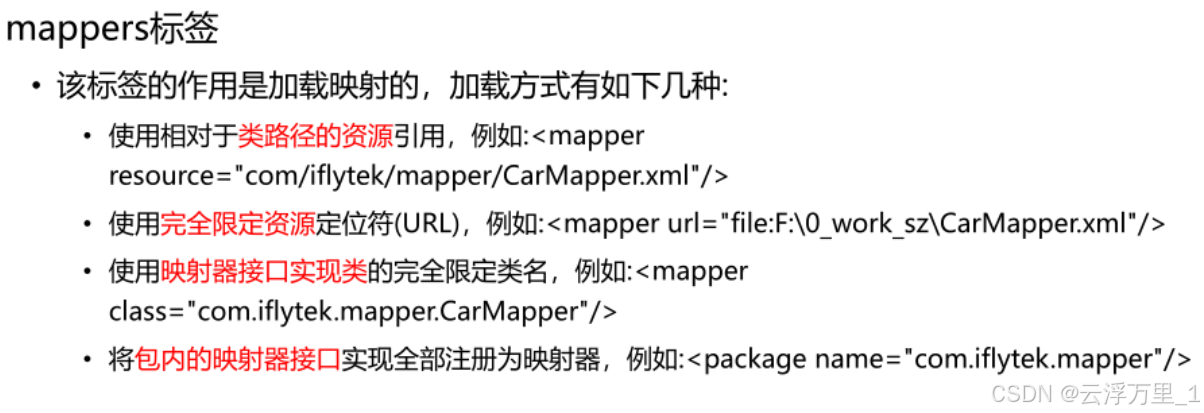 mappers标签

• 该标签的作用是加载映射的，加载方式有如下几种:

• 使用相对于类路径的资源引用，例如:<mapper resource="com/iflytek/mapper/CarMapper.xml"/>

• 使用完全限定资源定位符(URL)，例如:<mapper url="file:F:\0_work_sz\CarMapper.xml"/>

• 使用映射器接口实现类的完全限定类名，例如:<mapper class="com.iflytek.mapper.CarMapper"/>

• 将包内的映射器接口实现全部注册为映射器，例如:<package name="com.iflytek.mapper"/>

CSDN @云浮万里_1